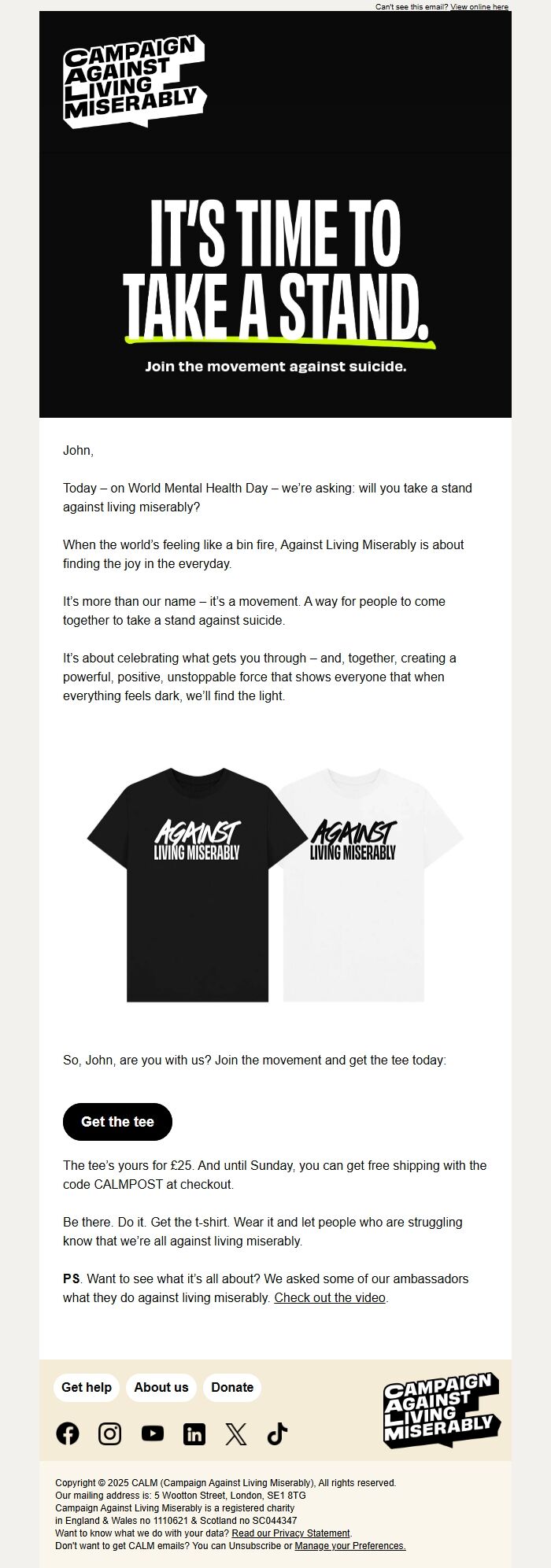 Can't see this email? View online here

CAMPAIGN AGAINST LIVING MISERABLY

IT'S TIME TO TAKE A STAND.

Join the movement against suicide.

John,

Today – on World Mental Health Day – we're asking: will you take a stand against living miserably?

When the world's feeling like a bin fire, Against Living Miserably is about finding the joy in the everyday.

It's more than our name – it's a movement. A way for people to come together to take a stand against suicide.

It's about celebrating what gets you through – and, together, creating a powerful, positive, unstoppable force that shows everyone that when everything feels dark, we'll find the light.

AGAINST LIVING MISERABLY

AGAINST LIVING MISERABLY

So, John, are you with us? Join the movement and get the tee today:

Get the tee

The tee's yours for £25. And until Sunday, you can get free shipping with the code CALMPOST at checkout.

Be there. Do it. Get the t-shirt. Wear it and let people who are struggling know that we're all against living miserably.

PS. Want to see what it's all about? We asked some of our ambassadors what they do against living miserably. Check out the video.

Get help About us Donate

CAMPAIGN AGAINST LIVING MISERABLY

Copyright © 2025 CALM (Campaign Against Living Miserably), All rights reserved.
Our mailing address is: 5 Wootton Street, London, SE1 8TG
Campaign Against Living Miserably is a registered charity in England & Wales no 1110621 & Scotland no SC044347
Want to know what we do with your data? Read our Privacy Statement.
Don't want to get CALM emails? You can Unsubscribe or Manage your Preferences.